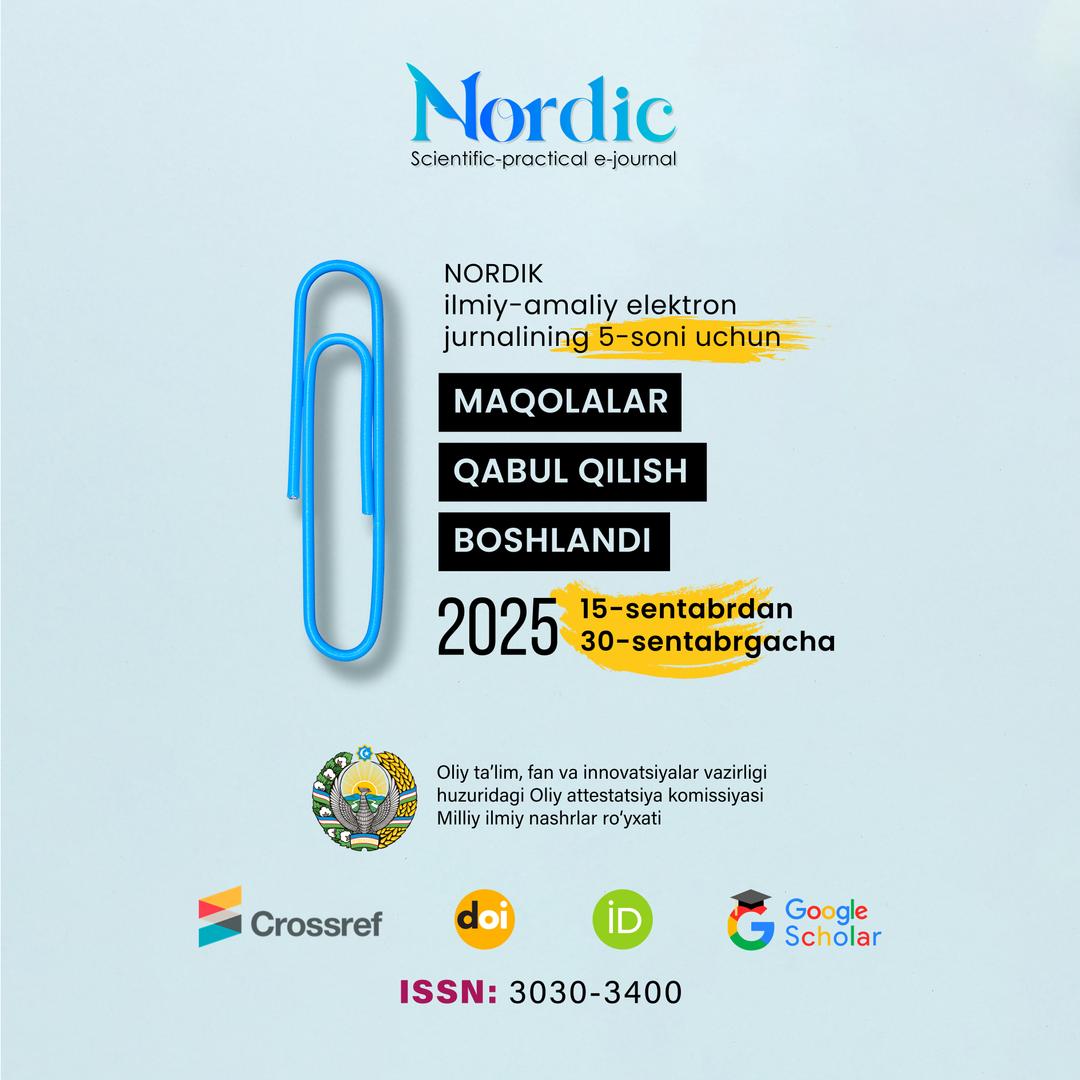 Nordic
Scientific-practical e-journal

NORDIK
ilmiy-amaliy elektron jurnalining 5-soni uchun

MAQOLALAR
QABUL QILISH
BOSHLANDI

2025 15-sentabrdan
30-sentabrgacha

Oliy ta'lim, fan va innovatsiyalar vazirligi huzuridagi Oliy attestatsiya komissiyasi Milliy ilmiy nashrlar ro'yxati

Crossref
doi
iD
Google Scholar

ISSN: 3030-3400